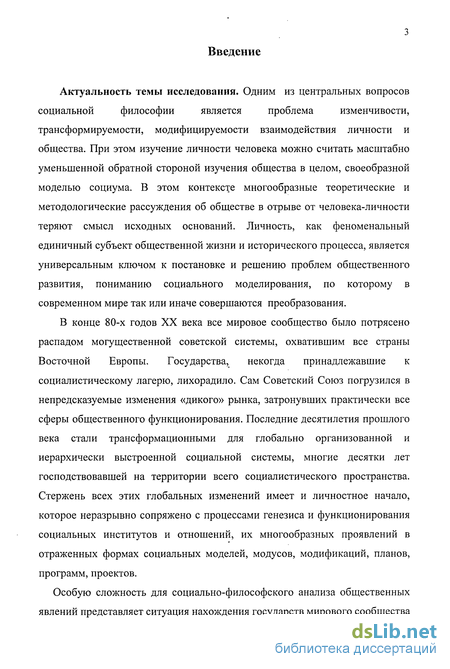 3

Введение

Актуальность темы исследования. Одним из центральных вопросов социальной философии является проблема изменчивости, трансформируемости, модифицируемости взаимодействия личности и общества. При этом изучение личности человека можно считать масштабно уменьшенной обратной стороной изучения общества в целом, своеобразной моделью социума. В этом контексте многообразные теоретические и методологические рассуждения об обществе в отрыве от человека-личности теряют смысл исходных оснований. Личность, как феноменальный единичный субъект общественной жизни и исторического процесса, является универсальным ключом к постановке и решению проблем общественного развития, пониманию социального моделирования, по которому в современном мире так или иначе совершаются преобразования.

В конце 80-х годов XX века все мировое сообщество было потрясено распадом могущественной советской системы, охватившим все страны Восточной Европы. Государства, некогда принадлежавшие к социалистическому лагерю, лихорадило. Сам Советский Союз погрузился в непредсказуемые изменения «дикого» рынка, затронувших практически все сферы общественного функционирования. Последние десятилетия прошлого века стали трансформационными для глобально организованной и иерархически выстроенной социальной системы, многие десятки лет господствовавшей на территории всего социалистического пространства. Стержень всех этих глобальных изменений имеет и личностное начало, которое неразрывно сопряжено с процессами генезиса и функционирования социальных институтов и отношений, их многообразных проявлений в отраженных формах социальных моделей, модусов, модификаций, планов, программ, проектов.

Особую сложность для социально-философского анализа общественных явлений представляет ситуация нахождения государств мирового сообщества

dsLib.net
библиотека диссертаций